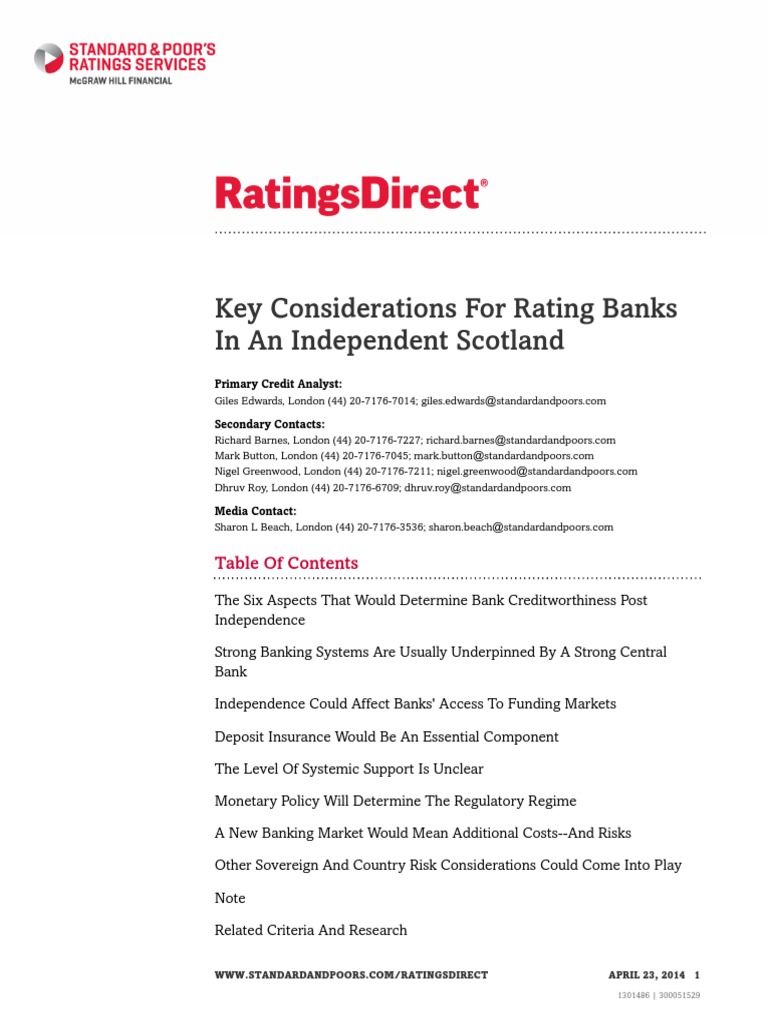 STANDARD & POOR'S
RATINGS SERVICES
McGRAW HILL FINANCIAL

RatingsDirect®

Key Considerations For Rating Banks In An Independent Scotland

Primary Credit Analyst:
Giles Edwards, London (44) 20-7176-7014; giles.edwards@standardandpoors.com

Secondary Contacts:
Richard Barnes, London (44) 20-7176-7227; richard.barnes@standardandpoors.com
Mark Button, London (44) 20-7176-7045; mark.button@standardandpoors.com
Nigel Greenwood, London (44) 20-7176-7211; nigel.greenwood@standardandpoors.com
Dhruv Roy, London (44) 20-7176-6709; dhruv.roy@standardandpoors.com

Media Contact:
Sharon L Beach, London (44) 20-7176-3536; sharon.beach@standardandpoors.com

Table Of Contents

The Six Aspects That Would Determine Bank Creditworthiness Post Independence

Strong Banking Systems Are Usually Underpinned By A Strong Central Bank

Independence Could Affect Banks' Access To Funding Markets

Deposit Insurance Would Be An Essential Component

The Level Of Systemic Support Is Unclear

Monetary Policy Will Determine The Regulatory Regime

A New Banking Market Would Mean Additional Costs--And Risks

Other Sovereign And Country Risk Considerations Could Come Into Play

Note

Related Criteria And Research

WWW.STANDARDANDPOORS.COM/RATINGSDIRECT APRIL 23, 2014 1

1301486 | 300051529